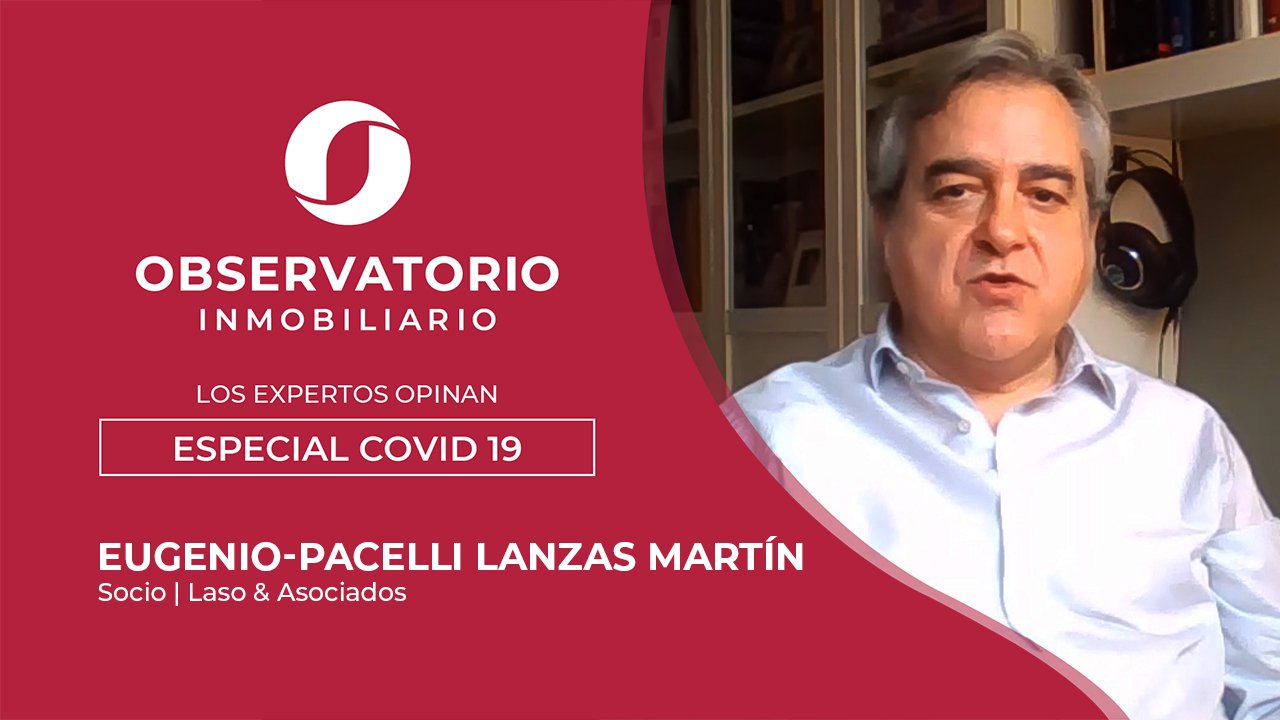 OBSERVATORIO
INMOBILIARIO

LOS EXPERTOS OPINAN

ESPECIAL COVID 19

EUGENIO-PACELLI LANZAS MARTÍN
Socio | Laso & Asociados